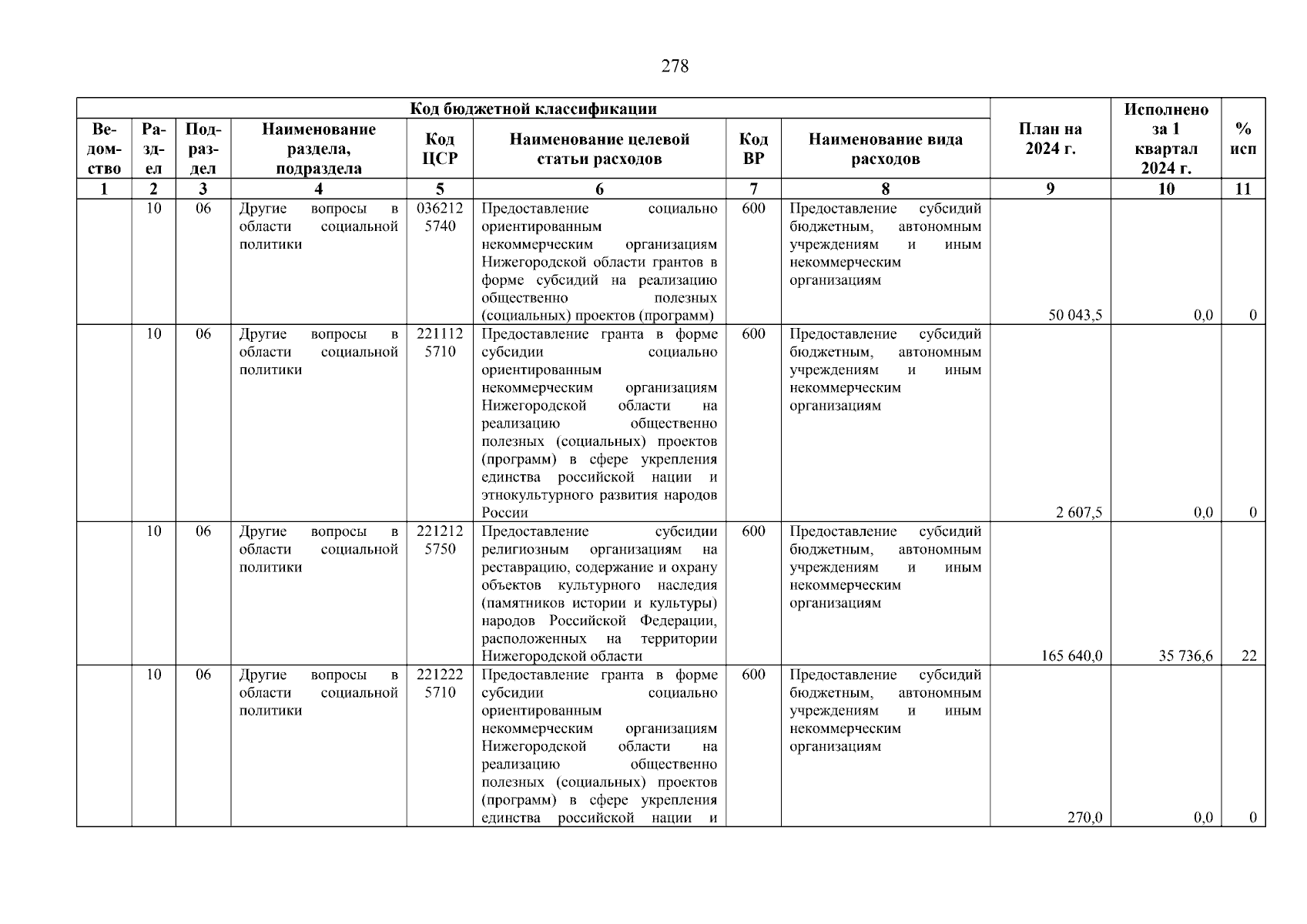 278

| Код бюджетной классификации | | | | | | | | План на 2024 г. | Исполнено за 1 квартал 2024 г. | % исп |
|---|---|---|---|---|---|---|---|---|---|---|
| Ведомство | Раздел | Подраздел | Наименование раздела, подраздела | Код ЦСР | Наименование целевой статьи расходов | Код ВР | Наименование вида расходов | | | |
| 1 | 2 | 3 | 4 | 5 | 6 | 7 | 8 | 9 | 10 | 11 |
| | 10 | 06 | Другие вопросы в области социальной политики | 036212 5740 | Предоставление социально ориентированным некоммерческим организациям Нижегородской области грантов в форме субсидий на реализацию общественно полезных (социальных) проектов (программ) | 600 | Предоставление субсидий бюджетным, автономным учреждениям и иным некоммерческим организациям | 50 043,5 | 0,0 | 0 |
| | 10 | 06 | Другие вопросы в области социальной политики | 221112 5710 | Предоставление гранта в форме субсидии социально ориентированным некоммерческим организациям Нижегородской области на реализацию общественно полезных (социальных) проектов (программ) в сфере укрепления единства российской нации и этнокультурного развития народов России | 600 | Предоставление субсидий бюджетным, автономным учреждениям и иным некоммерческим организациям | 2 607,5 | 0,0 | 0 |
| | 10 | 06 | Другие вопросы в области социальной политики | 221212 5750 | Предоставление субсидии религиозным организациям на реставрацию, содержание и охрану объектов культурного наследия (памятников истории и культуры) народов Российской Федерации, расположенных на территории Нижегородской области | 600 | Предоставление субсидий бюджетным, автономным учреждениям и иным некоммерческим организациям | 165 640,0 | 35 736,6 | 22 |
| | 10 | 06 | Другие вопросы в области социальной политики | 221222 5710 | Предоставление гранта в форме субсидии социально ориентированным некоммерческим организациям Нижегородской области на реализацию общественно полезных (социальных) проектов (программ) в сфере укрепления единства российской нации и | 600 | Предоставление субсидий бюджетным, автономным учреждениям и иным некоммерческим организациям | 270,0 | 0,0 | 0 |